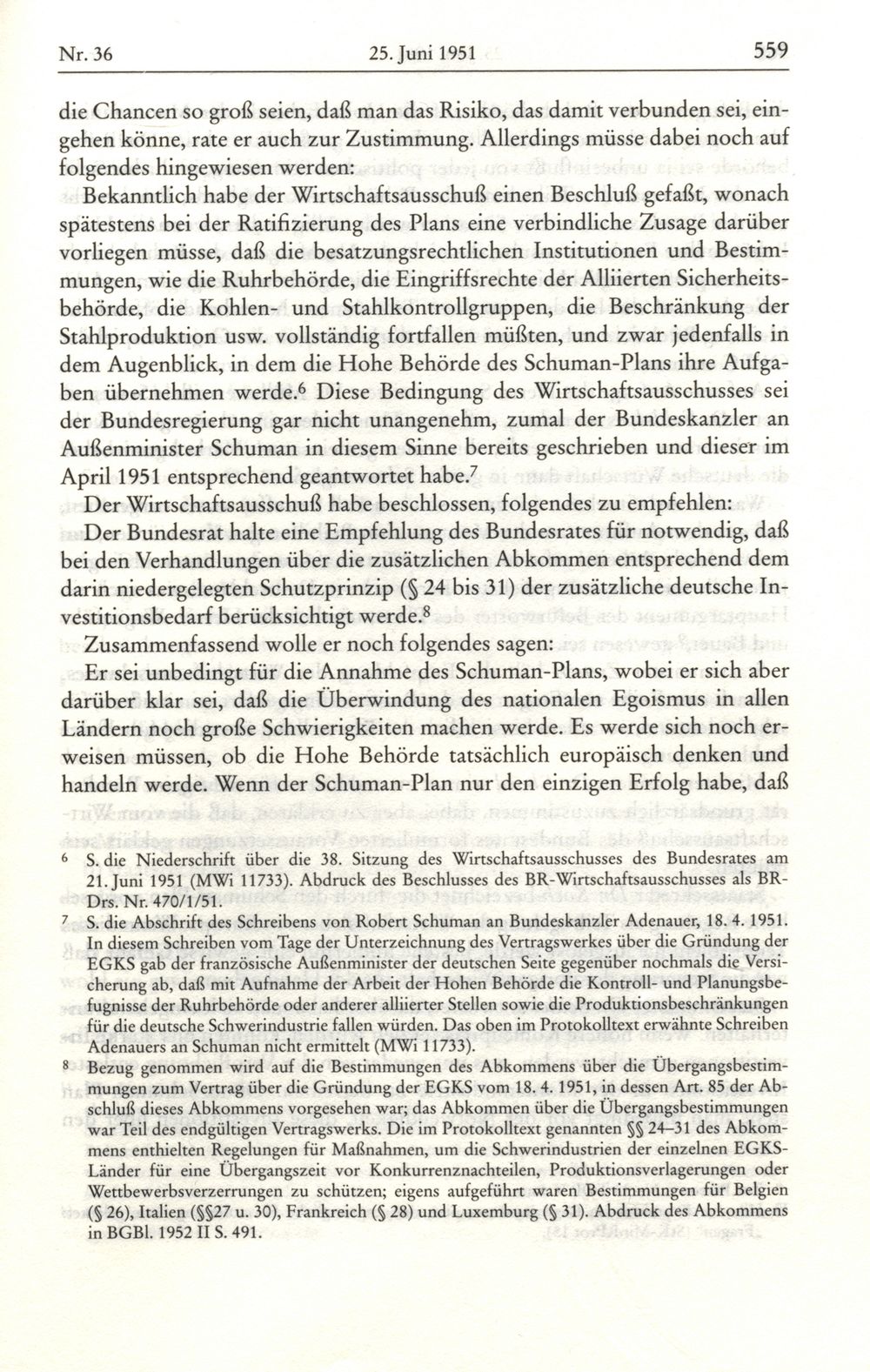 Nr. 36 25. Juni 1951 559

die Chancen so groß seien, daß man das Risiko, das damit verbunden sei, eingehen könne, rate er auch zur Zustimmung. Allerdings müsse dabei noch auf folgendes hingewiesen werden:

Bekanntlich habe der Wirtschaftsausschuß einen Beschluß gefaßt, wonach spätestens bei der Ratifizierung des Plans eine verbindliche Zusage darüber vorliegen müsse, daß die besatzungsrechtlichen Institutionen und Bestimmungen, wie die Ruhrbehörde, die Eingriffsrechte der Alliierten Sicherheitsbehörde, die Kohlen- und Stahlkontrollgruppen, die Beschränkung der Stahlproduktion usw. vollständig fortfallen müßten, und zwar jedenfalls in dem Augenblick, in dem die Hohe Behörde des Schuman-Plans ihre Aufgaben übernehmen werde.$^6$ Diese Bedingung des Wirtschaftsausschusses sei der Bundesregierung gar nicht unangenehm, zumal der Bundeskanzler an Außenminister Schuman in diesem Sinne bereits geschrieben und dieser im April 1951 entsprechend geantwortet habe.$^7$

Der Wirtschaftsausschuß habe beschlossen, folgendes zu empfehlen:

Der Bundesrat halte eine Empfehlung des Bundesrates für notwendig, daß bei den Verhandlungen über die zusätzlichen Abkommen entsprechend dem darin niedergelegten Schutzprinzip (§ 24 bis 31) der zusätzliche deutsche Investitionsbedarf berücksichtigt werde.$^8$

Zusammenfassend wolle er noch folgendes sagen:

Er sei unbedingt für die Annahme des Schuman-Plans, wobei er sich aber darüber klar sei, daß die Überwindung des nationalen Egoismus in allen Ländern noch große Schwierigkeiten machen werde. Es werde sich noch erweisen müssen, ob die Hohe Behörde tatsächlich europäisch denken und handeln werde. Wenn der Schuman-Plan nur den einzigen Erfolg habe, daß

$^6$ S. die Niederschrift über die 38. Sitzung des Wirtschaftsausschusses des Bundesrates am 21. Juni 1951 (MWi 11733). Abdruck des Beschlusses des BR-Wirtschaftsausschusses als BR-Drs. Nr. 470/1/51.

$^7$ S. die Abschrift des Schreibens von Robert Schuman an Bundeskanzler Adenauer, 18. 4. 1951. In diesem Schreiben vom Tage der Unterzeichnung des Vertragswerkes über die Gründung der EGKS gab der französische Außenminister der deutschen Seite gegenüber nochmals die Versicherung ab, daß mit Aufnahme der Arbeit der Hohen Behörde die Kontroll- und Planungsbefugnisse der Ruhrbehörde oder anderer alliierter Stellen sowie die Produktionsbeschränkungen für die deutsche Schwerindustrie fallen würden. Das oben im Protokolltext erwähnte Schreiben Adenauers an Schuman nicht ermittelt (MWi 11733).

$^8$ Bezug genommen wird auf die Bestimmungen des Abkommens über die Übergangsbestimmungen zum Vertrag über die Gründung der EGKS vom 18. 4. 1951, in dessen Art. 85 der Abschluß dieses Abkommens vorgesehen war; das Abkommen über die Übergangsbestimmungen war Teil des endgültigen Vertragswerks. Die im Protokolltext genannten §§ 24–31 des Abkommens enthielten Regelungen für Maßnahmen, um die Schwerindustrien der einzelnen EGKS-Länder für eine Übergangszeit vor Konkurrenznachteilen, Produktionsverlagerungen oder Wettbewerbsverzerrungen zu schützen; eigens aufgeführt waren Bestimmungen für Belgien (§ 26), Italien (§§27 u. 30), Frankreich (§ 28) und Luxemburg (§ 31). Abdruck des Abkommens in BGBl. 1952 II S. 491.